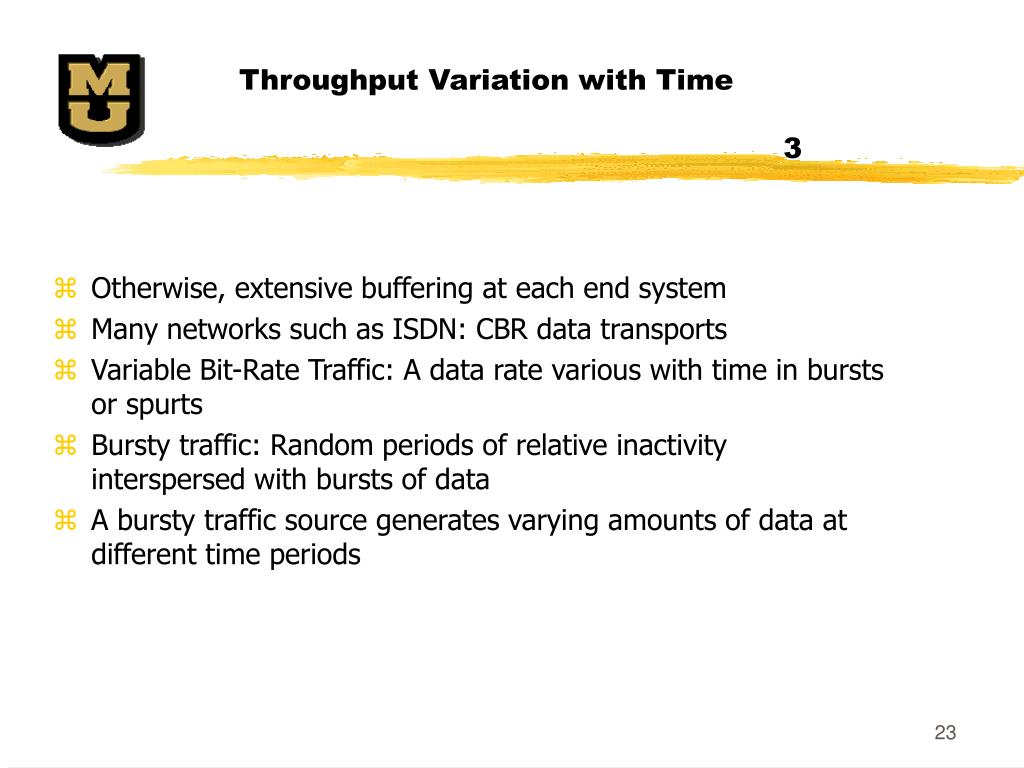 MU

Throughput Variation with Time

3

⌘ Otherwise, extensive buffering at each end system
⌘ Many networks such as ISDN: CBR data transports
⌘ Variable Bit-Rate Traffic: A data rate various with time in bursts or spurts
⌘ Bursty traffic: Random periods of relative inactivity interspersed with bursts of data
⌘ A bursty traffic source generates varying amounts of data at different time periods

23